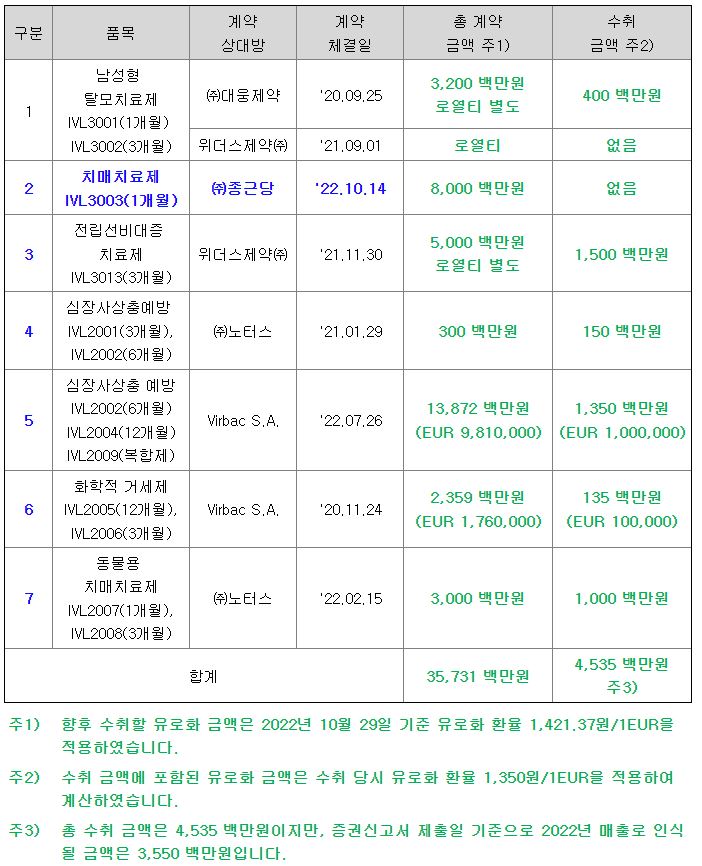 | 구분 | 품목 | 계약 상대방 | 계약 체결일 | 총 계약 금액 주1) | 수취 금액 주2) |
|---|---|---|---|---|---|
| 1 | 남성형 탈모치료제 IVL3001(1개월) IVL3002(3개월) | ㈜대웅제약 | '20.09.25 | 3,200 백만원 로열티 별도 | 400 백만원 |
| | | 위더스제약㈜ | '21.09.01 | 로열티 | 없음 |
| 2 | 치매치료제 IVL3003(1개월) | ㈜종근당 | '22.10.14 | 8,000 백만원 | 없음 |
| 3 | 전립선비대증 치료제 IVL3013(3개월) | 위더스제약㈜ | '21.11.30 | 5,000 백만원 로열티 별도 | 1,500 백만원 |
| 4 | 심장사상충예방 IVL2001(3개월), IVL2002(6개월) | ㈜노터스 | '21.01.29 | 300 백만원 | 150 백만원 |
| 5 | 심장사상충 예방 IVL2002(6개월) IVL2004(12개월) IVL2009(복합제) | Virbac S.A. | '22.07.26 | 13,872 백만원 (EUR 9,810,000) | 1,350 백만원 (EUR 1,000,000) |
| 6 | 화학적 거세제 IVL2005(12개월), IVL2006(3개월) | Virbac S.A. | '20.11.24 | 2,359 백만원 (EUR 1,760,000) | 135 백만원 (EUR 100,000) |
| 7 | 동물용 치매치료제 IVL2007(1개월), IVL2008(3개월) | ㈜노터스 | '22.02.15 | 3,000 백만원 | 1,000 백만원 |
| 합계 | | | | 35,731 백만원 | 4,535 백만원 주3) |

주1) 향후 수취할 유로화 금액은 2022년 10월 29일 기준 유로화 환율 1,421.37원/1EUR을 적용하였습니다.

주2) 수취 금액에 포함된 유로화 금액은 수취 당시 유로화 환율 1,350원/1EUR을 적용하여 계산하였습니다.

주3) 총 수취 금액은 4,535 백만원이지만, 증권신고서 제출일 기준으로 2022년 매출로 인식될 금액은 3,550 백만원입니다.